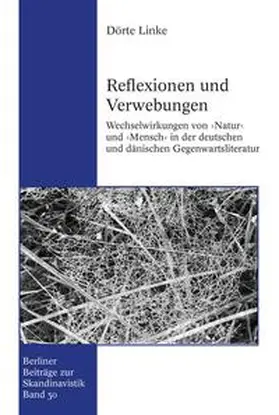 Dörte Linke

Reflexionen und Verwebungen

Wechselwirkungen von ›Natur‹ und ›Mensch‹ in der deutschen und dänischen Gegenwartsliteratur

Berliner Beiträge zur Skandinavistik Band 30